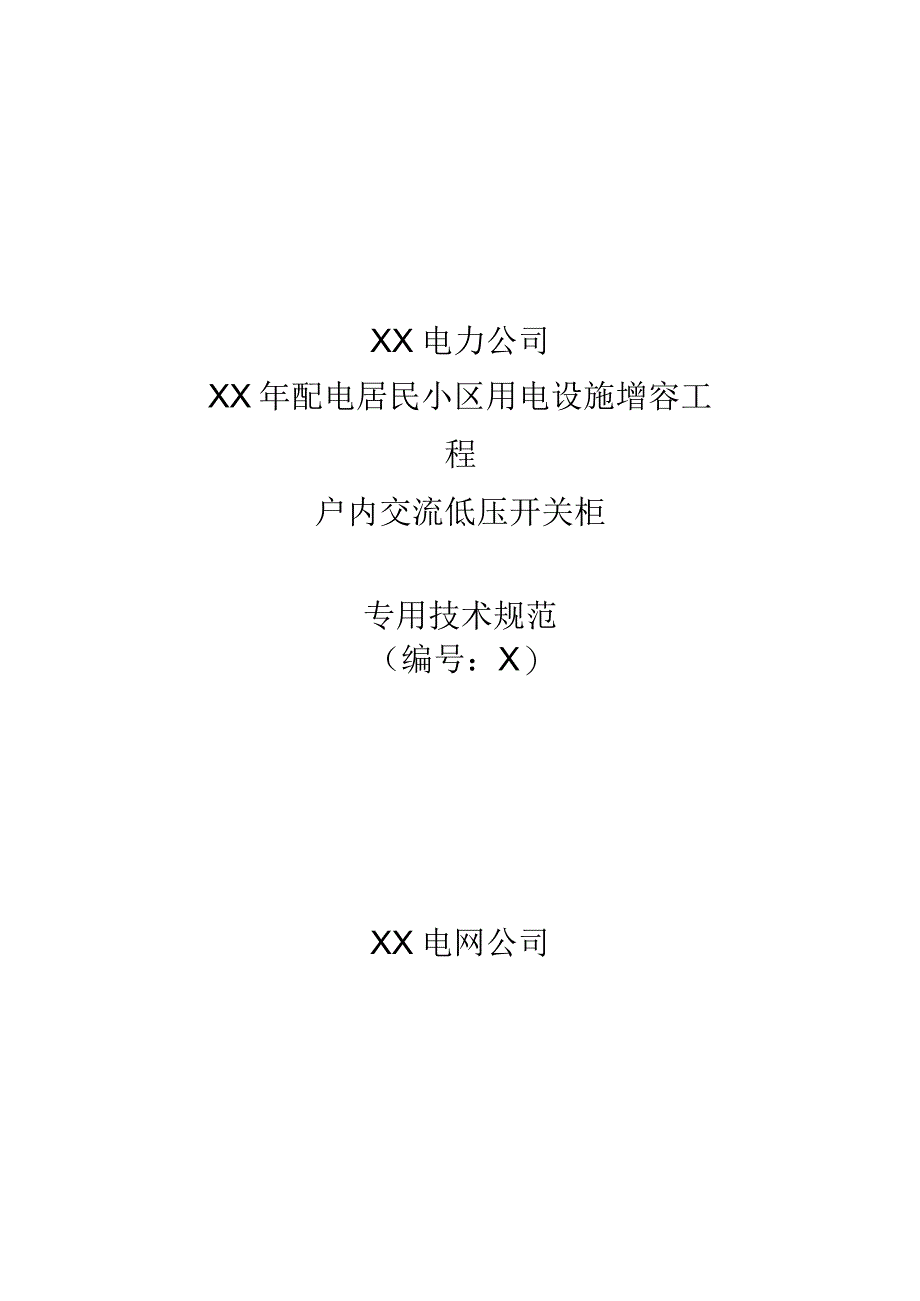 XX电力公司

XX年配电居民小区用电设施增容工程

户内交流低压开关柜

专用技术规范
（编号：X）

XX电网公司